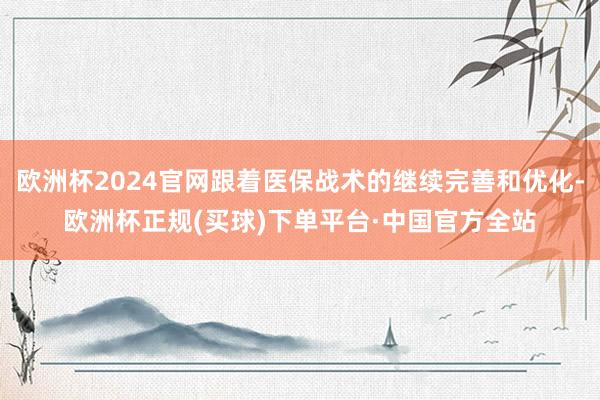 欧洲杯2024官网跟着医保战术的继续完善和优化-欧洲杯正规(买球)下单平台·中国官方全站